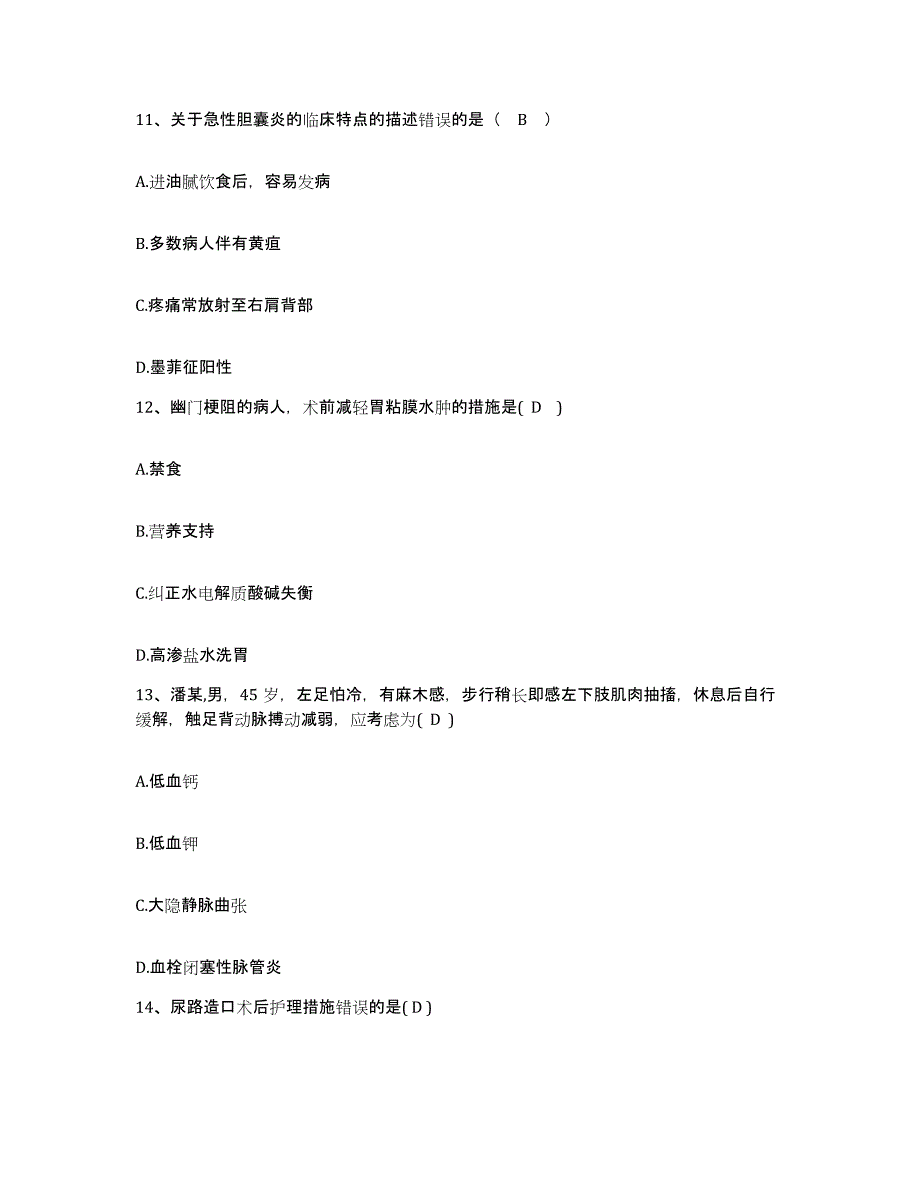 11、关于急性胆囊炎的临床特点的描述错误的是（ B ）

A.进油腻饮食后，容易发病

B.多数病人伴有黄疸

C.疼痛常放射至右肩背部

D.墨菲征阳性

12、幽门梗阻的病人，术前减轻胃粘膜水肿的措施是( D )

A.禁食

B.营养支持

C.纠正水电解质酸碱失衡

D.高渗盐水洗胃

13、潘某,男，45 岁，左足怕冷，有麻木感，步行稍长即感左下肢肌肉抽搐，休息后自行缓解，触足背动脉搏动减弱，应考虑为( D )

A.低血钙

B.低血钾

C.大隐静脉曲张

D.血栓闭塞性脉管炎

14、尿路造口术后护理措施错误的是( D )